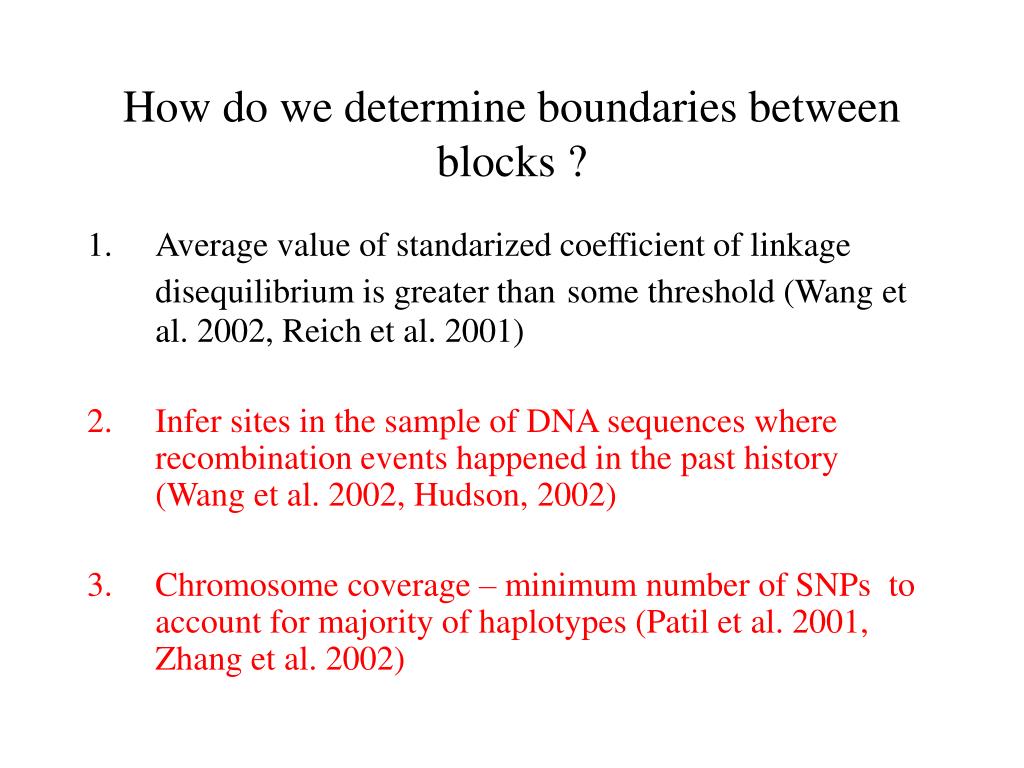 How do we determine boundaries between blocks ?

1. Average value of standarized coefficient of linkage disequilibrium is greater than some threshold (Wang et al. 2002, Reich et al. 2001)

2. Infer sites in the sample of DNA sequences where recombination events happened in the past history (Wang et al. 2002, Hudson, 2002)

3. Chromosome coverage – minimum number of SNPs to account for majority of haplotypes (Patil et al. 2001, Zhang et al. 2002)